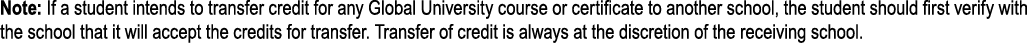 **Note:** If a student intends to transfer credit for any Global University course or certificate to another school, the student should first verify with the school that it will accept the credits for transfer. Transfer of credit is always at the discretion of the receiving school.